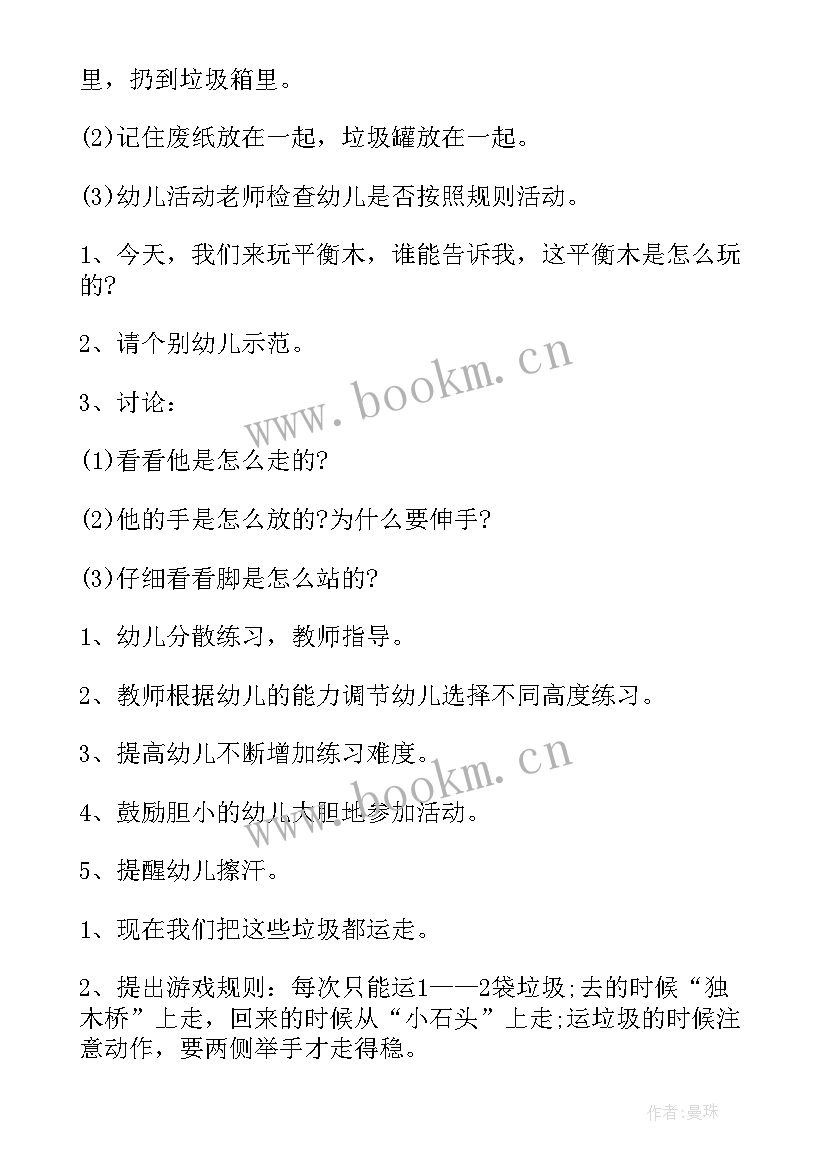 里，扔到垃圾箱里。

(2)记住废纸放在一起，垃圾罐放在一起。

(3)幼儿活动老师检查幼儿是否按照规则活动。

1、今天，我们来玩平衡木，谁能告诉我，这平衡木是怎么玩的?

2、请个别幼儿示范。

3、讨论：

(1)看看他是怎么走的?

(2)他的手是怎么放的?为什么要伸手?

(3)仔细看看脚是怎么站的?

1、幼儿分散练习，教师指导。

2、教师根据幼儿的能力调节幼儿选择不同高度练习。

3、提高幼儿不断增加练习难度。

4、鼓励胆小的幼儿大胆地参加活动。

5、提醒幼儿擦汗。

1、现在我们把这些垃圾都运走。

2、提出游戏规则：每次只能运1——2袋垃圾;去的时候“独木桥”上走，回来的时候从“小石头”上走;运垃圾的时候注意动作，要两侧举手才走得稳。

www.bookm.cn

www.bookm.cn

作者:曼珠